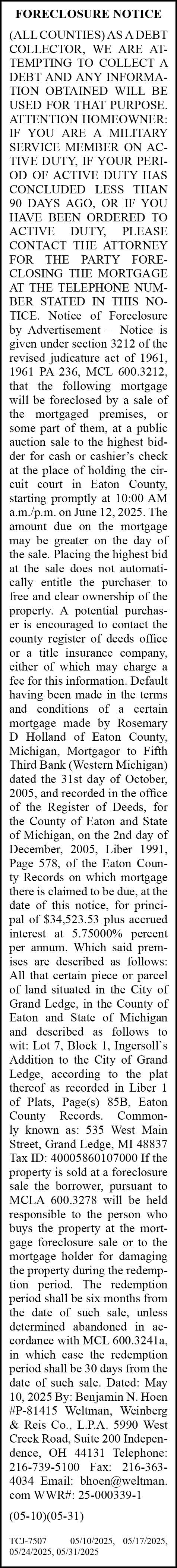 FORECLOSURE NOTICE

(ALL COUNTIES) AS A DEBT COLLECTOR, WE ARE ATTEMPTING TO COLLECT A DEBT AND ANY INFORMATION OBTAINED WILL BE USED FOR THAT PURPOSE. ATTENTION HOMEOWNER: IF YOU ARE A MILITARY SERVICE MEMBER ON ACTIVE DUTY, IF YOUR PERIOD OF ACTIVE DUTY HAS CONCLUDED LESS THAN 90 DAYS AGO, OR IF YOU HAVE BEEN ORDERED TO ACTIVE DUTY, PLEASE CONTACT THE ATTORNEY FOR THE PARTY FORECLOSING THE MORTGAGE AT THE TELEPHONE NUMBER STATED IN THIS NOTICE. Notice of Foreclosure by Advertisement – Notice is given under section 3212 of the revised judicature act of 1961, 1961 PA 236, MCL 600.3212, that the following mortgage will be foreclosed by a sale of the mortgaged premises, or some part of them, at a public auction sale to the highest bidder for cash or cashier's check at the place of holding the circuit court in Eaton County, starting promptly at 10:00 AM a.m./p.m. on June 12, 2025. The amount due on the mortgage may be greater on the day of the sale. Placing the highest bid at the sale does not automatically entitle the purchaser to free and clear ownership of the property. A potential purchaser is encouraged to contact the county register of deeds office or a title insurance company, either of which may charge a fee for this information. Default having been made in the terms and conditions of a certain mortgage made by Rosemary D Holland of Eaton County, Michigan, Mortgagor to Fifth Third Bank (Western Michigan) dated the 31st day of October, 2005, and recorded in the office of the Register of Deeds, for the County of Eaton and State of Michigan, on the 2nd day of December, 2005, Liber 1991, Page 578, of the Eaton County Records on which mortgage there is claimed to be due, at the date of this notice, for principal of $34,523.53 plus accrued interest at 5.75000% percent per annum. Which said premises are described as follows: All that certain piece or parcel of land situated in the City of Grand Ledge, in the County of Eaton and State of Michigan and described as follows to wit: Lot 7, Block 1, Ingersoll's Addition to the City of Grand Ledge, according to the plat thereof as recorded in Liber 1 of Plats, Page(s) 85B, Eaton County Records. Commonly known as: 535 West Main Street, Grand Ledge, MI 48837 Tax ID: 40005860107000 If the property is sold at a foreclosure sale the borrower, pursuant to MCLA 600.3278 will be held responsible to the person who buys the property at the mortgage foreclosure sale or to the mortgage holder for damaging the property during the redemption period. The redemption period shall be six months from the date of such sale, unless determined abandoned in accordance with MCL 600.3241a, in which case the redemption period shall be 30 days from the date of such sale. Dated: May 10, 2025 By: Benjamin N. Hoen #P-81415 Weltman, Weinberg & Reis Co., L.P.A. 5990 West Creek Road, Suite 200 Independence, OH 44131 Telephone: 216-739-5100 Fax: 216-363-4034 Email: bhoen@weltman.com WWR#: 25-000339-1

(05-10)(05-31)

TCJ-7507 05/10/2025, 05/17/2025, 05/24/2025, 05/31/2025